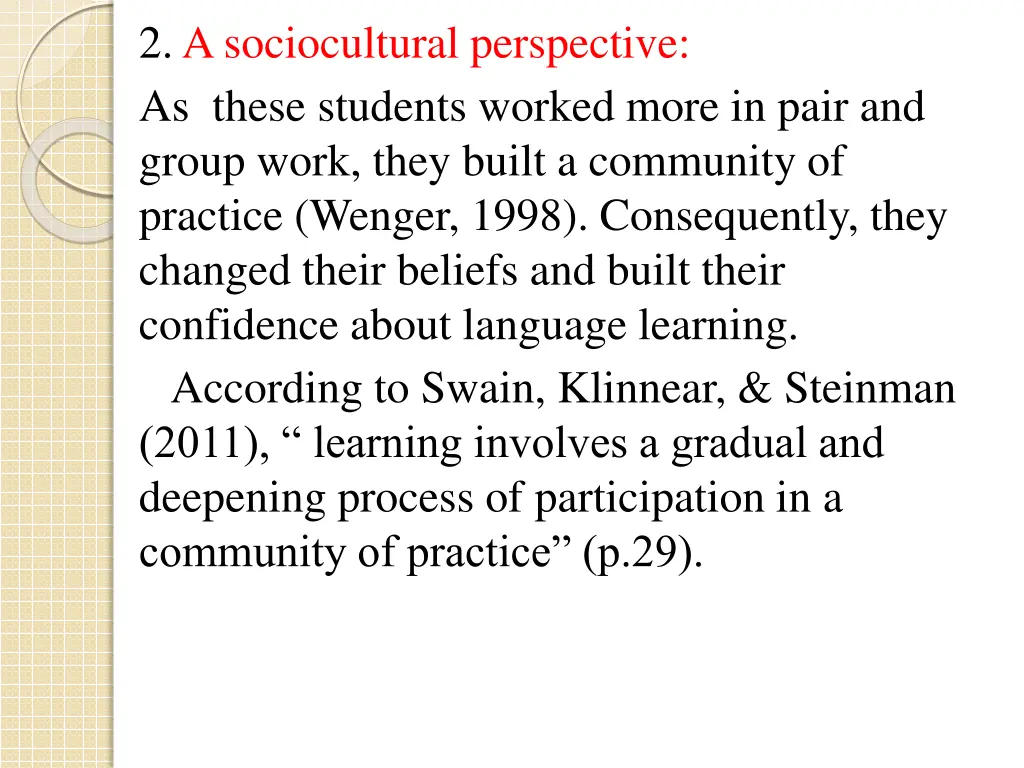 2. A sociocultural perspective:

As these students worked more in pair and group work, they built a community of practice (Wenger, 1998). Consequently, they changed their beliefs and built their confidence about language learning.

According to Swain, Klinnear, & Steinman (2011), “ learning involves a gradual and deepening process of participation in a community of practice” (p.29).